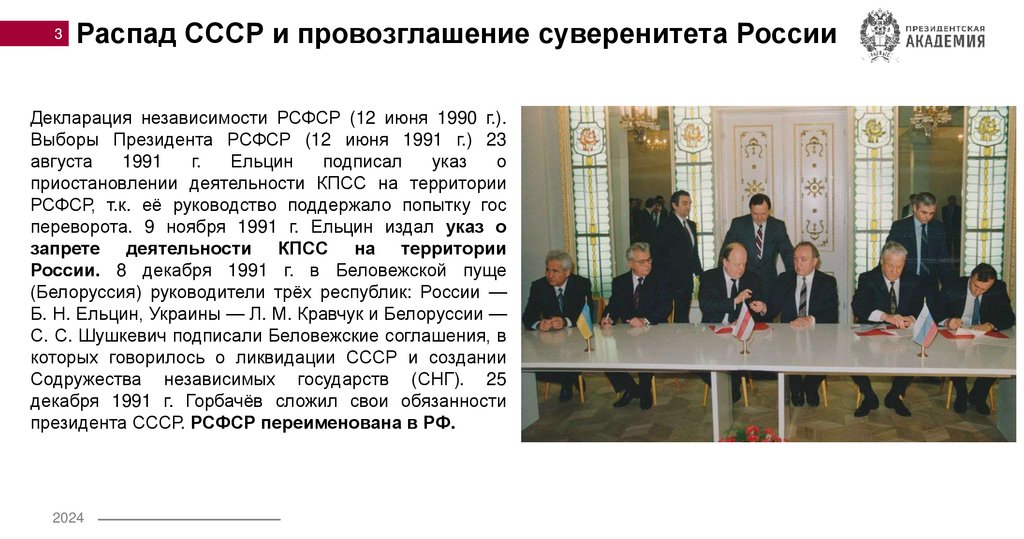 3 Распад СССР и провозглашение суверенитета России

ПРЕЗИДЕНТСКАЯ АКАДЕМИЯ

Декларация независимости РСФСР (12 июня 1990 г.). Выборы Президента РСФСР (12 июня 1991 г.) 23 августа 1991 г. Ельцин подписал указ о приостановлении деятельности КПСС на территории РСФСР, т.к. её руководство поддержало попытку гос переворота. 9 ноября 1991 г. Ельцин издал указ о запрете деятельности КПСС на территории России. 8 декабря 1991 г. в Беловежской пуще (Белоруссия) руководители трёх республик: России — Б. Н. Ельцин, Украины — Л. М. Кравчук и Белоруссии — С. С. Шушкевич подписали Беловежские соглашения, в которых говорилось о ликвидации СССР и создании Содружества независимых государств (СНГ). 25 декабря 1991 г. Горбачёв сложил свои обязанности президента СССР. РСФСР переименована в РФ.

2024